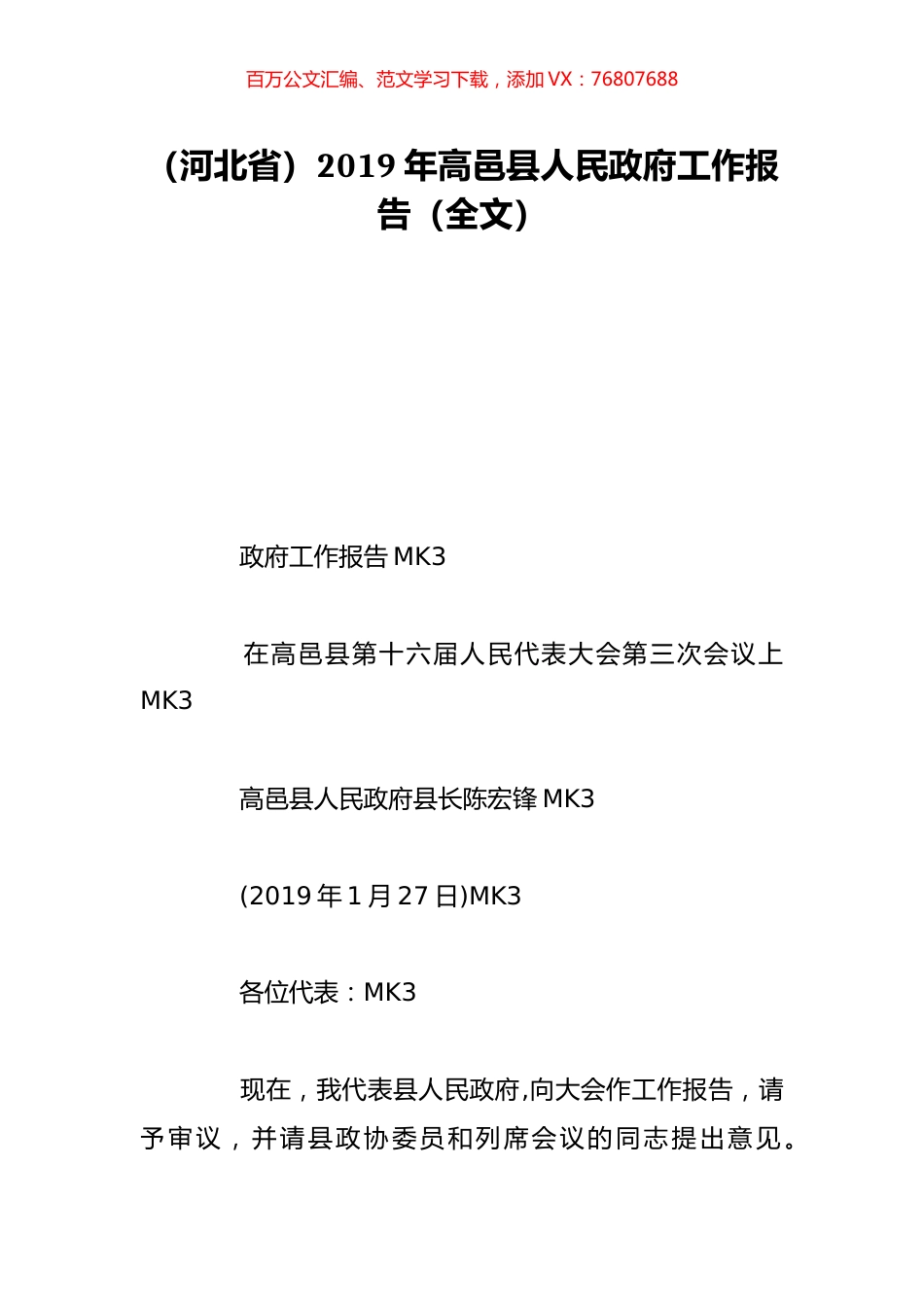 百万公文汇编、范文学习下载，添加 VX：76807688

（河北省）2019 年高邑县人民政府工作报告（全文）

政府工作报告 MK3

在高邑县第十六届人民代表大会第三次会议上 MK3

高邑县人民政府县长陈宏锋 MK3

(2019 年 1 月 27 日)MK3

各位代表：MK3

现在，我代表县人民政府,向大会作工作报告，请予审议，并请县政协委员和列席会议的同志提出意见。